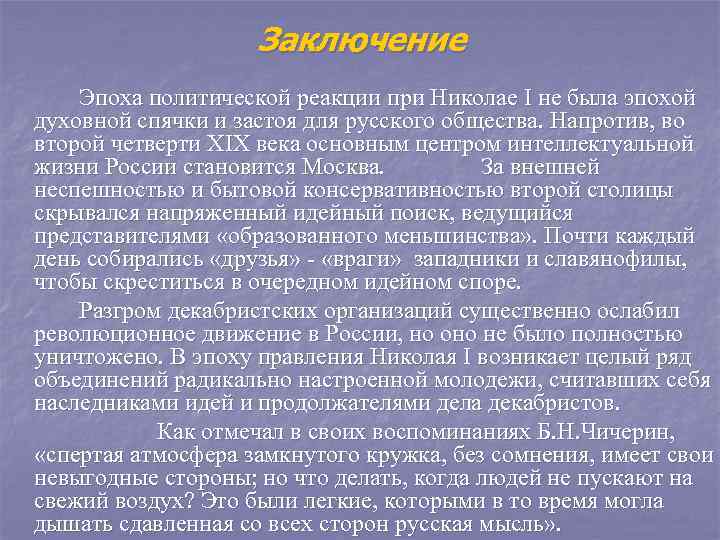 Заключение

Эпоха политической реакции при Николае I не была эпохой духовной спячки и застоя для русского общества. Напротив, во второй четверти XIX века основным центром интеллектуальной жизни России становится Москва. За внешней неспешностью и бытовой консервативностью второй столицы скрывался напряженный идейный поиск, ведущийся представителями «образованного меньшинства». Почти каждый день собирались «друзья» - «враги» западники и славянофилы, чтобы скреститься в очередном идейном споре.

Разгром декабристских организаций существенно ослабил революционное движение в России, но оно не было полностью уничтожено. В эпоху правления Николая I возникает целый ряд объединений радикально настроенной молодежи, считавших себя наследниками идей и продолжателями дела декабристов.

Как отмечал в своих воспоминаниях Б.Н.Чичерин, «спертая атмосфера замкнутого кружка, без сомнения, имеет свои невыгодные стороны; но что делать, когда людей не пускают на свежий воздух? Это были легкие, которыми в то время могла дышать сдавленная со всех сторон русская мысль».